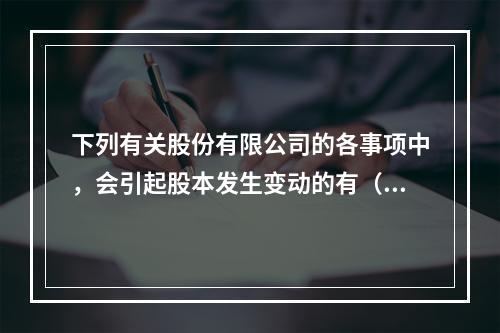 下列有关股份有限公司的各事项中，会引起股本发生变动的有（...